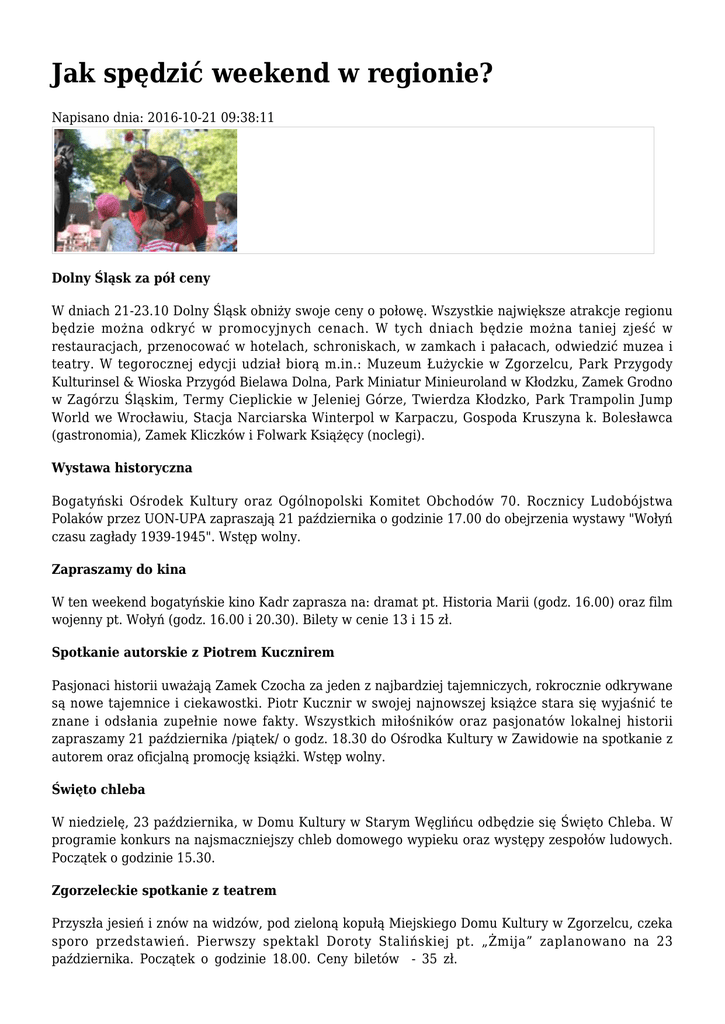 Jak spędzić weekend w regionie?

Napisano dnia: 2016-10-21 09:38:11

Dolny Śląsk za pół ceny

W dniach 21-23.10 Dolny Śląsk obniży swoje ceny o połowę. Wszystkie największe atrakcje regionu będzie można odkryć w promocyjnych cenach. W tych dniach będzie można taniej zjeść w restauracjach, przenocować w hotelach, schroniskach, w zamkach i pałacach, odwiedzić muzea i teatry. W tegorocznej edycji udział biorą m.in.: Muzeum Łużyckie w Zgorzelcu, Park Przygody Kulturinsel & Wioska Przygód Bielawa Dolna, Park Miniatur Minieuroland w Kłodzku, Zamek Grodno w Zagórzu Śląskim, Termy Cieplickie w Jeleniej Górze, Twierdza Kłodzko, Park Trampolin Jump World we Wrocławiu, Stacja Narciarska Winterpol w Karpaczu, Gospoda Kruszyna k. Bolesławca (gastronomia), Zamek Kliczków i Folwark Książęcy (noclegi).

Wystawa historyczna

Bogatyński Ośrodek Kultury oraz Ogólnopolski Komitet Obchodów 70. Rocznicy Ludobójstwa Polaków przez UON-UPA zapraszają 21 października o godzinie 17.00 do obejrzenia wystawy "Wołyń czasu zagłady 1939-1945". Wstęp wolny.

Zapraszamy do kina

W ten weekend bogatyńskie kino Kadr zaprasza na: dramat pt. Historia Marii (godz. 16.00) oraz film wojenny pt. Wołyń (godz. 16.00 i 20.30). Bilety w cenie 13 i 15 zł.

Spotkanie autorskie z Piotrem Kucznirem

Pasjonaci historii uważają Zamek Czocha za jeden z najbardziej tajemniczych, rokrocznie odkrywane są nowe tajemnice i ciekawostki. Piotr Kucznir w swojej najnowszej książce stara się wyjaśnić te znane i odsłania zupełnie nowe fakty. Wszystkich miłośników oraz pasjonatów lokalnej historii zapraszamy 21 października /piątek/ o godz. 18.30 do Ośrodka Kultury w Zawidowie na spotkanie z autorem oraz oficjalną promocję książki. Wstęp wolny.

Święto chleba

W niedzielę, 23 października, w Domu Kultury w Starym Węglińcu odbędzie się Święto Chleba. W programie konkurs na najsmaczniejszy chleb domowego wypieku oraz występy zespołów ludowych. Początek o godzinie 15.30.

Zgorzeleckie spotkanie z teatrem

Przyszła jesień i znów na widzów, pod zieloną kopułą Miejskiego Domu Kultury w Zgorzelcu, czeka sporo przedstawień. Pierwszy spektakl Doroty Stalińskiej pt. „Żmija” zaplanowano na 23 października. Początek o godzinie 18.00. Ceny biletów - 35 zł.